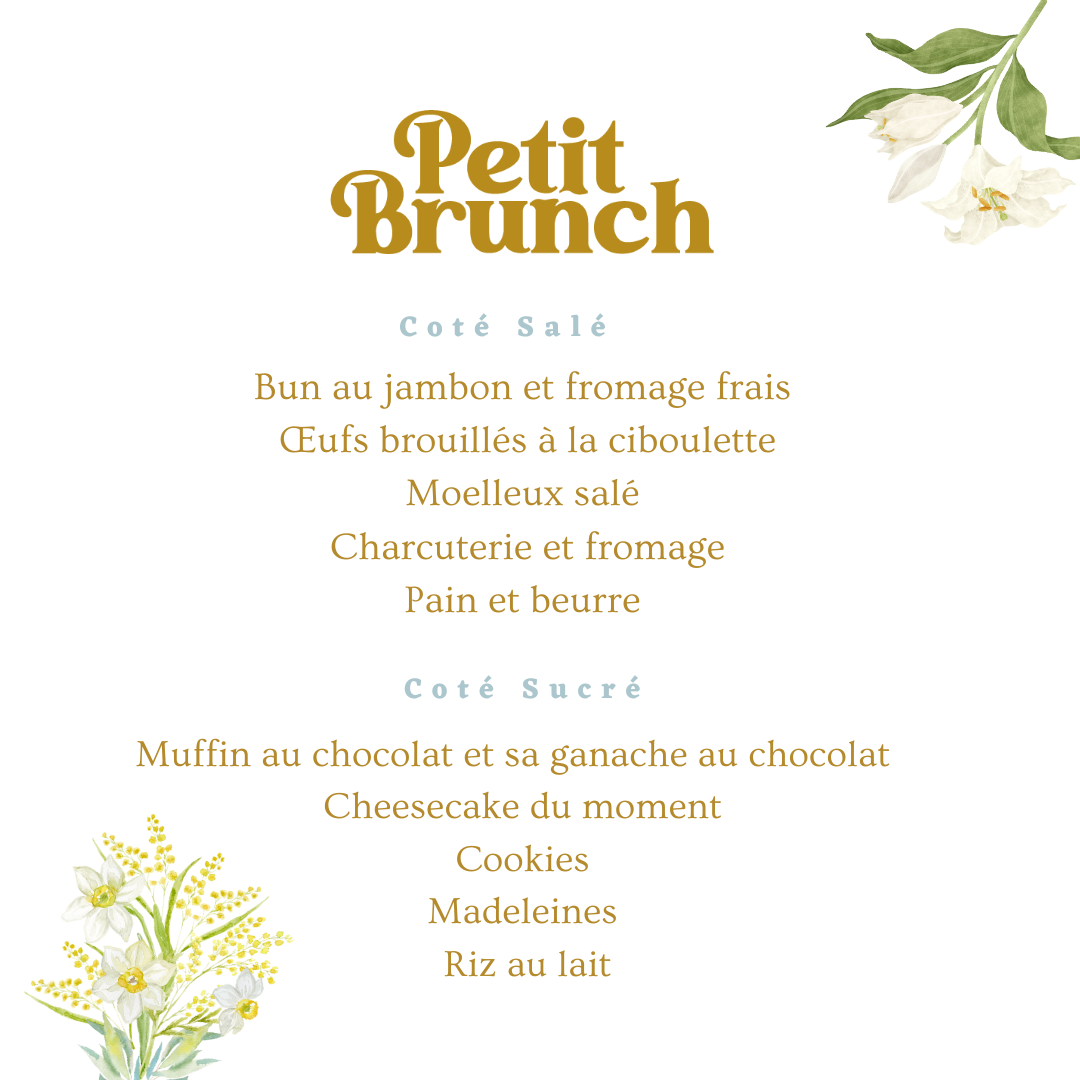 Petit Brunch

Coté Salé

Bun au jambon et fromage frais
Œufs brouillés à la ciboulette
Moelleux salé
Charcuterie et fromage
Pain et beurre

Coté Sucré

Muffin au chocolat et sa ganache au chocolat
Cheesecake du moment
Cookies
Madeleines
Riz au lait